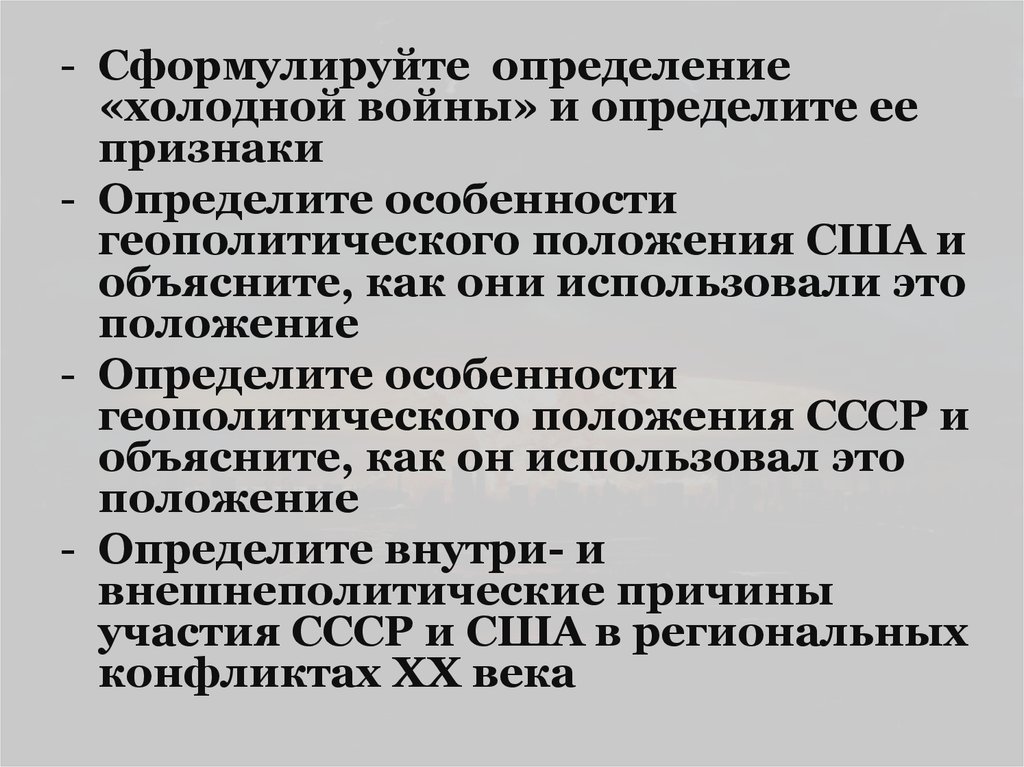 - Сформулируйте определение «холодной войны» и определите ее признаки
- Определите особенности геополитического положения США и объясните, как они использовали это положение
- Определите особенности геополитического положения СССР и объясните, как он использовал это положение
- Определите внутри- и внешнеполитические причины участия СССР и США в региональных конфликтах XX века